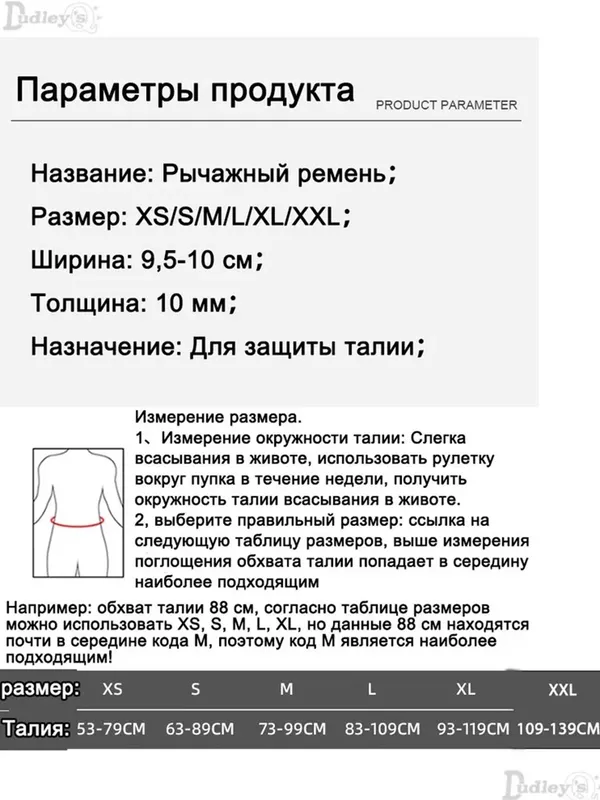 Dudley's

Параметры продукта PRODUCT PARAMETER

Название: Рычажный ремень;

Размер: XS/S/M/L/XL/XXL;

Ширина: 9,5-10 см;

Толщина: 10 мм;

Назначение: Для защиты талии;

Измерение размера.
1、Измерение окружности талии: Слегка всасывания в животе, использовать рулетку вокруг пупка в течение недели, получить окружность талии всасывания в животе.
2, выберите правильный размер: ссылка на следующую таблицу размеров, выше измерения поглощения обхвата талии попадает в середину наиболее подходящим

Например: обхват талии 88 см, согласно таблице размеров можно использовать XS, S, M, L, XL, но данные 88 см находятся почти в середине кода M, поэтому код M является наиболее подходящим!

| размер: | XS | S | M | L | XL | XXL |
|---|---|---|---|---|---|---|
| Талия: | 53-79CM | 63-89CM | 73-99CM | 83-109CM | 93-119CM | 109-139CM |

Dudley's